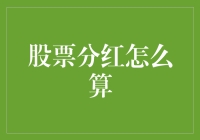 股票分红怎么算